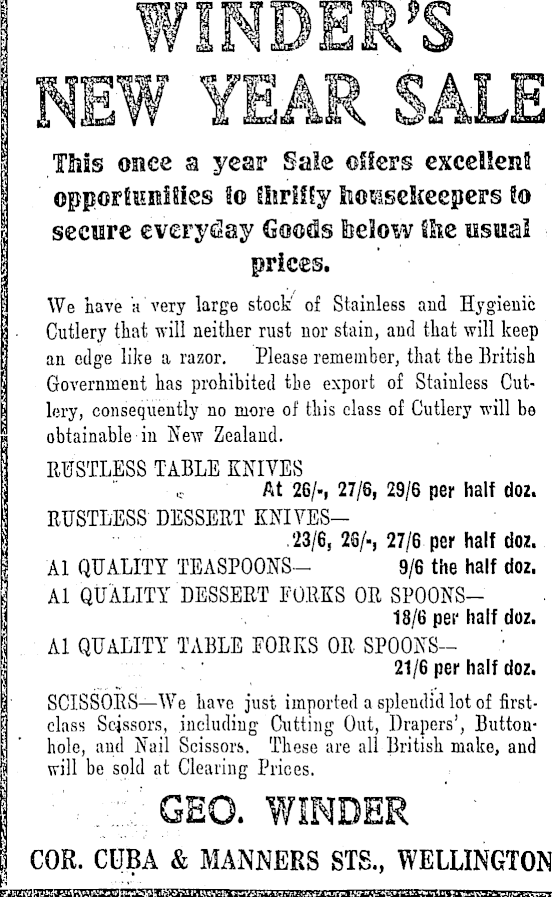 WINDER'S NEW YEAR SALE

This once a year Sale offers excellent opportunities to thrifty housekeepers to secure everyday Goods below the usual prices.

We have a very large stock of Stainless and Hygienic Cutlery that will neither rust nor stain, and that will keep an edge like a razor. Please remember, that the British Government has prohibited the export of Stainless Cutlery, consequently no more of this class of Cutlery will be obtainable in New Zealand.

RUSTLESS TABLE KNIVES
At 26/-, 27/6, 29/6 per half doz.

RUSTLESS DESSERT KNIVES—
23/6, 26/-, 27/6 per half doz.

A1 QUALITY TEASPOONS— 9/6 the half doz.

A1 QUALITY DESSERT FORKS OR SPOONS—
18/6 per half doz.

A1 QUALITY TABLE FORKS OR SPOONS—
21/6 per half doz.

SCISSORS—We have just imported a splendid lot of first-class Scissors, including Cutting Out, Drapers', Buttonhole, and Nail Scissors. These are all British make, and will be sold at Clearing Prices.

GEO. WINDER

COR. CUBA & MANNERS STS., WELLINGTON